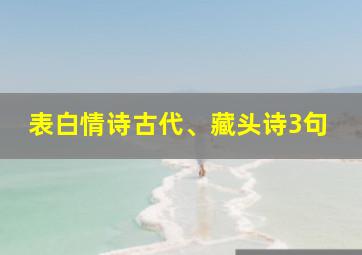 表白情诗古代、藏头诗3句